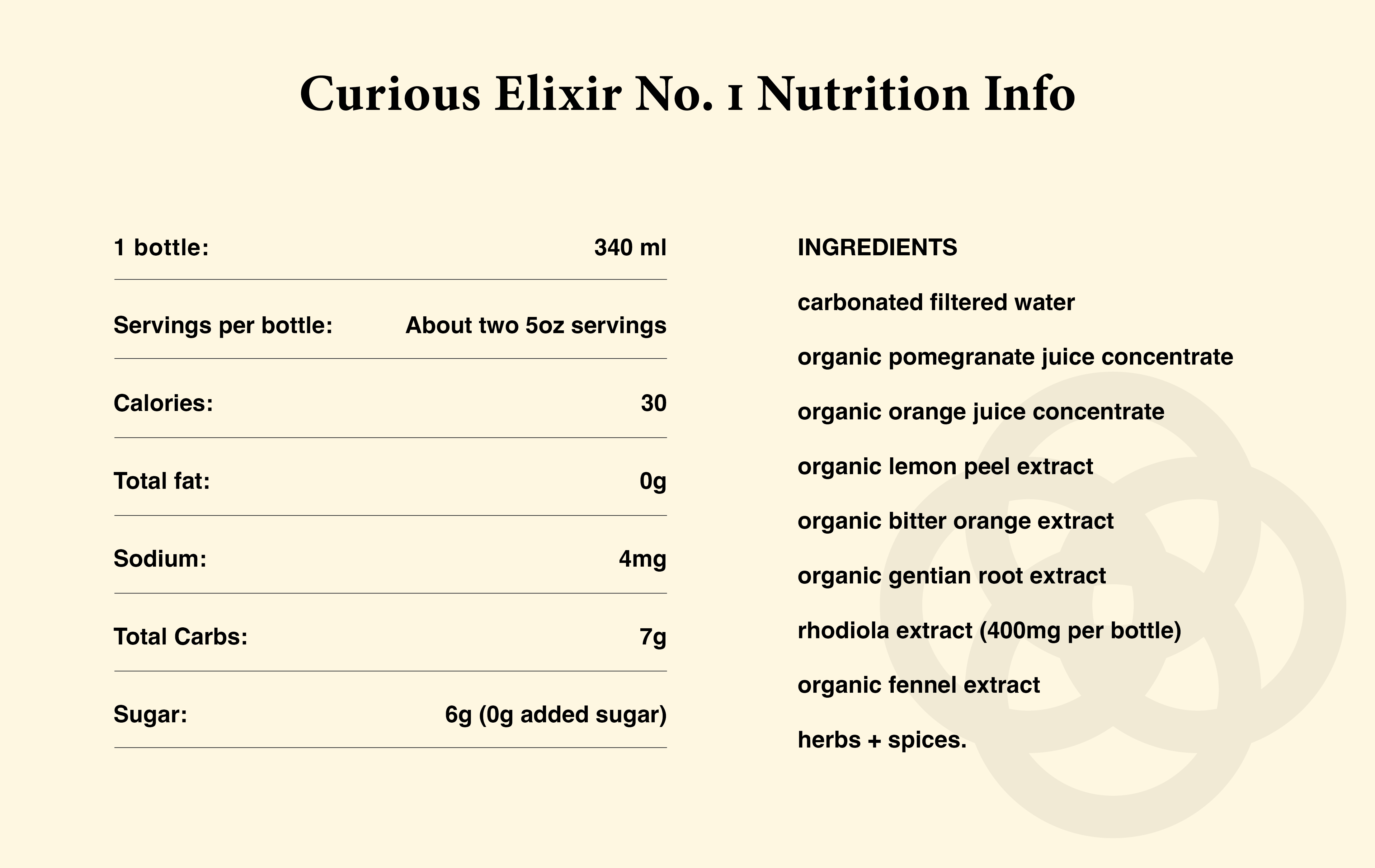 Curious Elixir No. 1 Nutrition Info

1 bottle: 340 ml

Servings per bottle: About two 5oz servings

Calories: 30

Total fat: 0g

Sodium: 4mg

Total Carbs: 7g

Sugar: 6g (0g added sugar)

INGREDIENTS

carbonated filtered water

organic pomegranate juice concentrate

organic orange juice concentrate

organic lemon peel extract

organic bitter orange extract

organic gentian root extract

rhodiola extract (400mg per bottle)

organic fennel extract

herbs + spices.